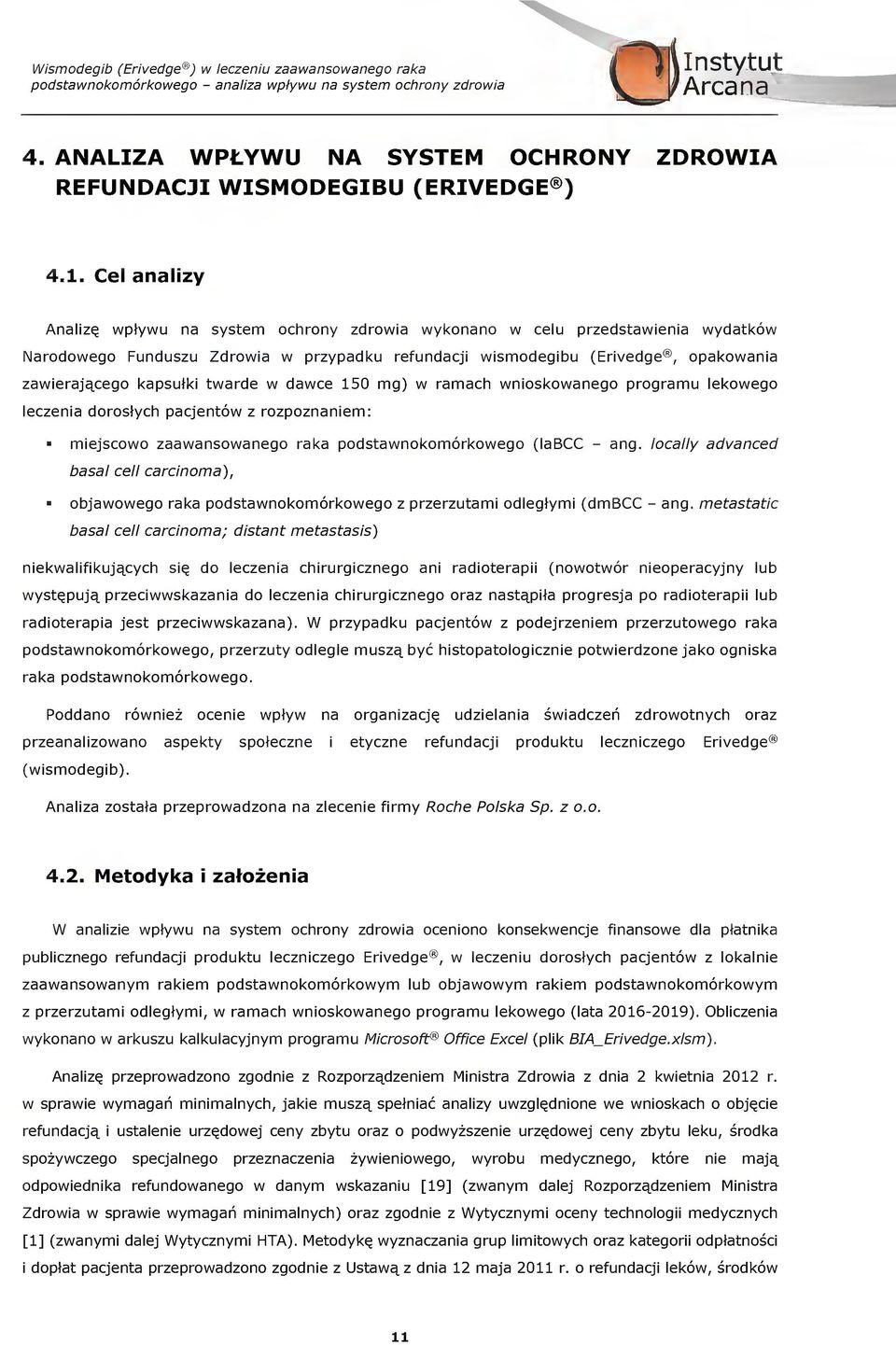 Wismodegib (Erivedge®) w leczeniu zaawansowanego raka podstawnokomórkowego – analiza wpływu na system ochrony zdrowia

Instytut Arcana

4. ANALIZA WPŁYWU NA SYSTEM OCHRONY ZDROWIA REFUNDACJI WISMODEGIBU (ERIVEDGE®)

4.1. Cel analizy

Analizę wpływu na system ochrony zdrowia wykonano w celu przedstawienia wydatków Narodowego Funduszu Zdrowia w przypadku refundacji wismodegibu (Erivedge®, opakowania zawierającego kapsułki twarde w dawce 150 mg) w ramach wnioskowanego programu lekowego leczenia dorosłych pacjentów z rozpoznaniem:

▪ miejscowo zaawansowanego raka podstawnokomórkowego (laBCC – ang. locally advanced basal cell carcinoma),

▪ objawowego raka podstawnokomórkowego z przerzutami odległymi (dmBCC – ang. metastatic basal cell carcinoma; distant metastasis)

niekwalifikujących się do leczenia chirurgicznego ani radioterapii (nowotwór nieoperacyjny lub występują przeciwwskazania do leczenia chirurgicznego oraz nastąpiła progresja po radioterapii lub radioterapia jest przeciwwskazana). W przypadku pacjentów z podejrzeniem przerzutowego raka podstawnokomórkowego, przerzuty odległe muszą być histopatologicznie potwierdzone jako ogniska raka podstawnokomórkowego.

Poddano również ocenie wpływ na organizację udzielania świadczeń zdrowotnych oraz przeanalizowano aspekty społeczne i etyczne refundacji produktu leczniczego Erivedge® (wismodegib).

Analiza została przeprowadzona na zlecenie firmy Roche Polska Sp. z o.o.

4.2. Metodyka i założenia

W analizie wpływu na system ochrony zdrowia oceniono konsekwencje finansowe dla płatnika publicznego refundacji produktu leczniczego Erivedge®, w leczeniu dorosłych pacjentów z lokalnie zaawansowanym rakiem podstawnokomórkowym lub objawowym rakiem podstawnokomórkowym z przerzutami odległymi, w ramach wnioskowanego programu lekowego (lata 2016-2019). Obliczenia wykonano w arkuszu kalkulacyjnym programu Microsoft® Office Excel (plik BIA_Erivedge.xlsm).

Analizę przeprowadzono zgodnie z Rozporządzeniem Ministra Zdrowia z dnia 2 kwietnia 2012 r. w sprawie wymagań minimalnych, jakie muszą spełniać analizy uwzględnione we wnioskach o objęcie refundacją i ustalenie urzędowej ceny zbytu oraz o podwyższenie urzędowej ceny zbytu leku, środka spożywczego specjalnego przeznaczenia żywieniowego, wyrobu medycznego, które nie mają odpowiednika refundowanego w danym wskazaniu [19] (zwanym dalej Rozporządzeniem Ministra Zdrowia w sprawie wymagań minimalnych) oraz zgodnie z Wytycznymi oceny technologii medycznych [1] (zwanymi dalej Wytycznymi HTA). Metodykę wyznaczania grup limitowych oraz kategorii odpłatności i dopłat pacjenta przeprowadzono zgodnie z Ustawą z dnia 12 maja 2011 r. o refundacji leków, środków

11